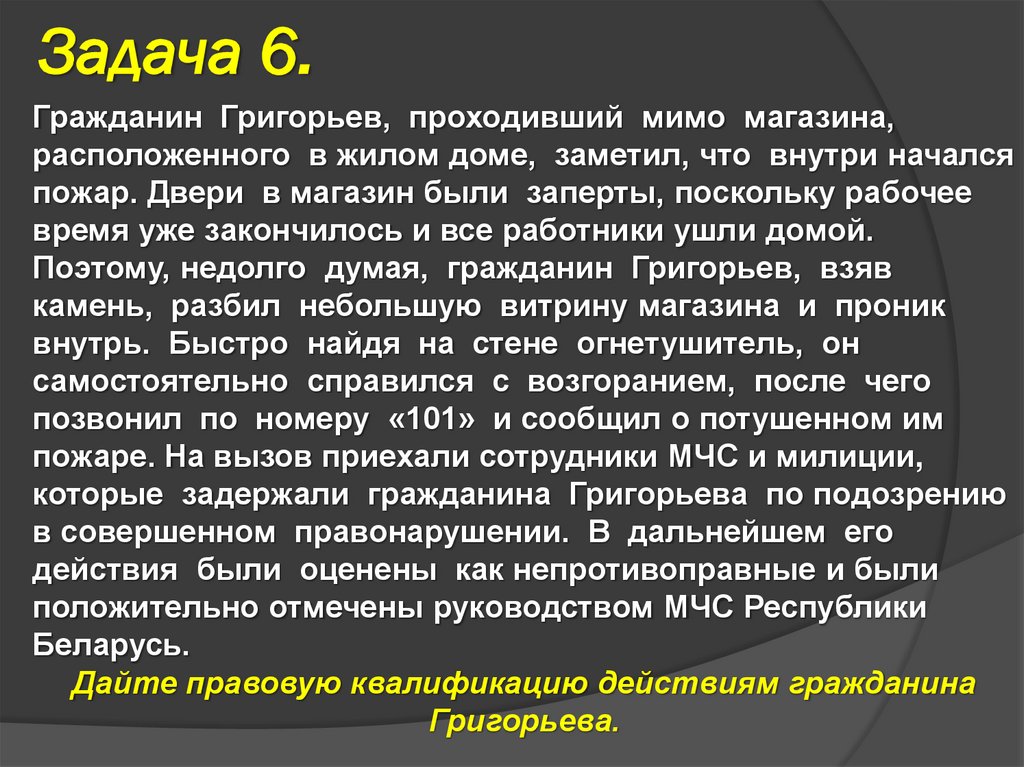 Задача 6.

Гражданин Григорьев, проходивший мимо магазина, расположенного в жилом доме, заметил, что внутри начался пожар. Двери в магазин были заперты, поскольку рабочее время уже закончилось и все работники ушли домой. Поэтому, недолго думая, гражданин Григорьев, взяв камень, разбил небольшую витрину магазина и проник внутрь. Быстро найдя на стене огнетушитель, он самостоятельно справился с возгоранием, после чего позвонил по номеру «101» и сообщил о потушенном им пожаре. На вызов приехали сотрудники МЧС и милиции, которые задержали гражданина Григорьева по подозрению в совершенном правонарушении. В дальнейшем его действия были оценены как непротивоправные и были положительно отмечены руководством МЧС Республики Беларусь.

Дайте правовую квалификацию действиям гражданина Григорьева.